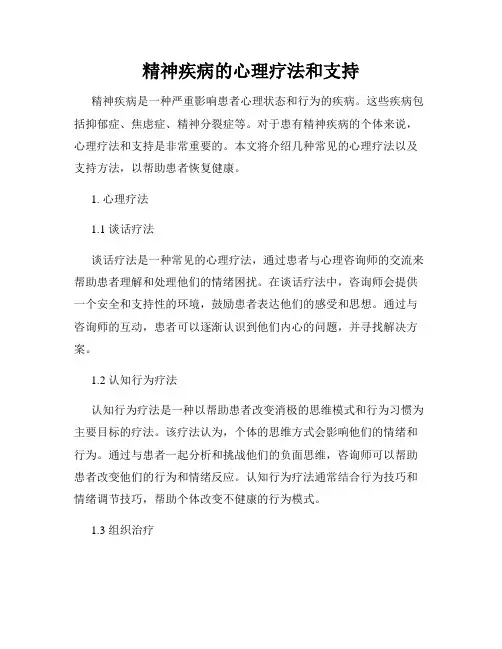 精神疾病的心理疗法和支持

精神疾病是一种严重影响患者心理状态和行为的疾病。这些疾病包括抑郁症、焦虑症、精神分裂症等。对于患有精神疾病的个体来说，心理疗法和支持是非常重要的。本文将介绍几种常见的心理疗法以及支持方法，以帮助患者恢复健康。

1. 心理疗法

1.1 谈话疗法

谈话疗法是一种常见的心理疗法，通过患者与心理咨询师的交流来帮助患者理解和处理他们的情绪困扰。在谈话疗法中，咨询师会提供一个安全和支持性的环境，鼓励患者表达他们的感受和思想。通过与咨询师的互动，患者可以逐渐认识到他们内心的问题，并寻找解决方案。

1.2 认知行为疗法

认知行为疗法是一种以帮助患者改变消极的思维模式和行为习惯为主要目标的疗法。该疗法认为，个体的思维方式会影响他们的情绪和行为。通过与患者一起分析和挑战他们的负面思维，咨询师可以帮助患者改变他们的行为和情绪反应。认知行为疗法通常结合行为技巧和情绪调节技巧，帮助个体改变不健康的行为模式。

1.3 组织治疗